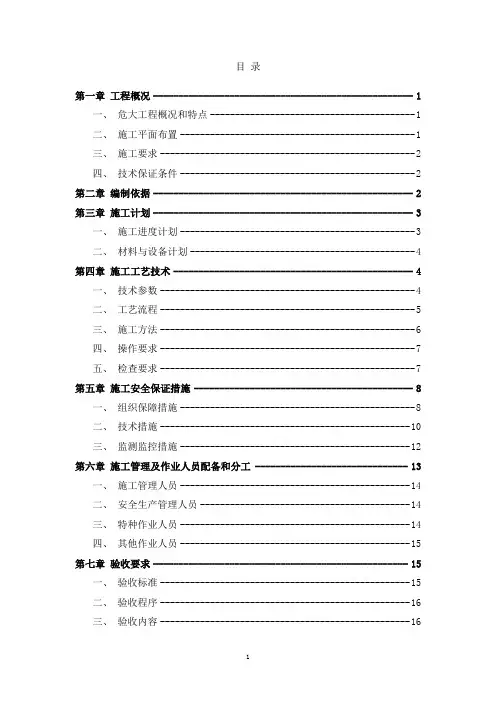 目 录

第一章 工程概况 1
一、 危大工程概况和特点 1
二、 施工平面布置 1
三、 施工要求 2
四、 技术保证条件 2
第二章 编制依据 2
第三章 施工计划 3
一、 施工进度计划 3
二、 材料与设备计划 4
第四章 施工工艺技术 4
一、 技术参数 4
二、 工艺流程 5
三、 施工方法 6
四、 操作要求 7
五、 检查要求 7
第五章 施工安全保证措施 8
一、 组织保障措施 8
二、 技术措施 10
三、 监测监控措施 12
第六章 施工管理及作业人员配备和分工 13
一、 施工管理人员 14
二、 安全生产管理人员 14
三、 特种作业人员 14
四、 其他作业人员 15
第七章 验收要求 15
一、 验收标准 15
二、 验收程序 16
三、 验收内容 16

1